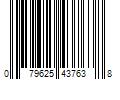 0 79625 43763 8